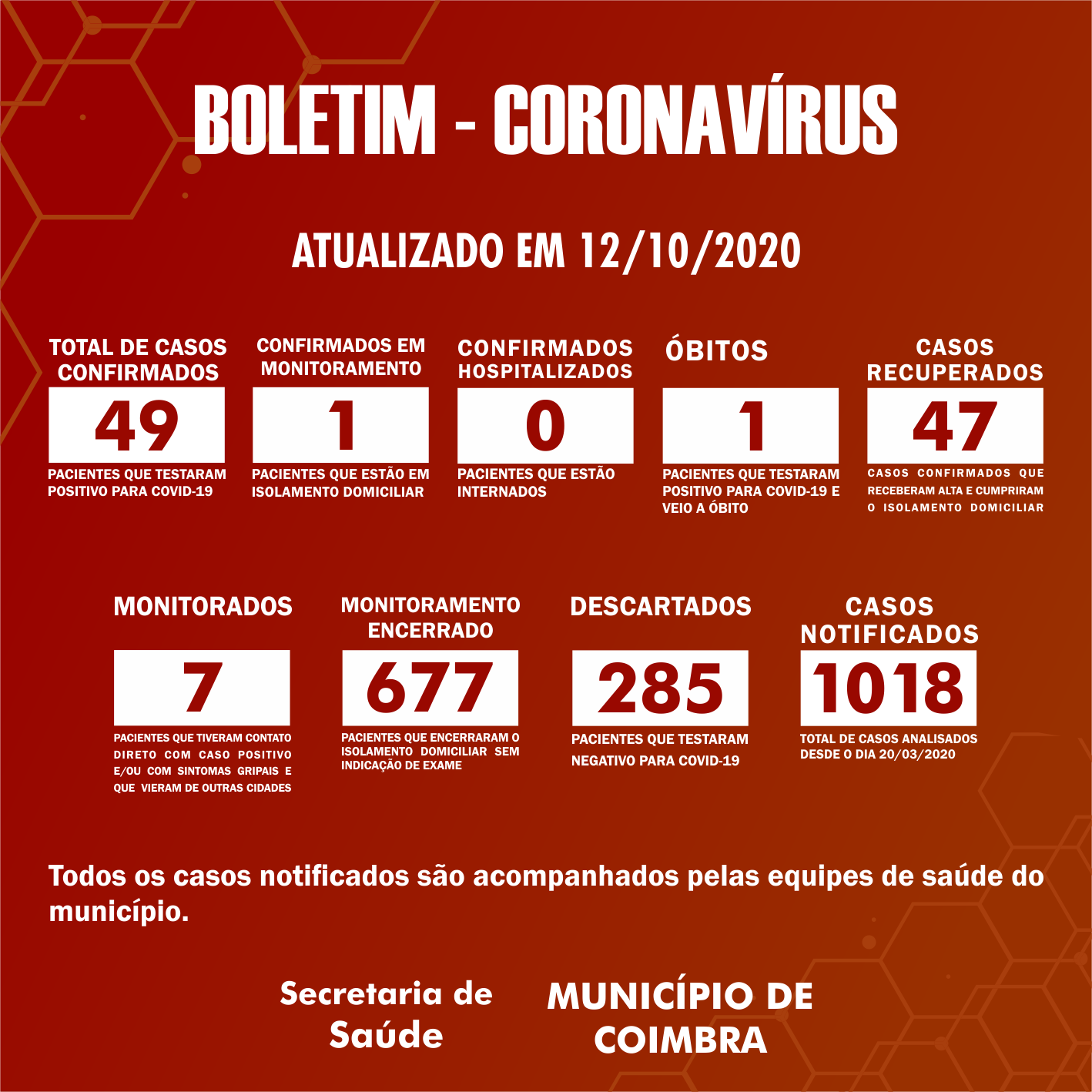 BOLETIM - CORONAVÍRUS

ATUALIZADO EM 12/10/2020

TOTAL DE CASOS CONFIRMADOS
49
PACIENTES QUE TESTARAM POSITIVO PARA COVID-19

CONFIRMADOS EM MONITORAMENTO
1
PACIENTES QUE ESTÃO EM ISOLAMENTO DOMICILIAR

CONFIRMADOS HOSPITALIZADOS
0
PACIENTES QUE ESTÃO INTERNADOS

ÓBITOS
1
PACIENTES QUE TESTARAM POSITIVO PARA COVID-19 E VEIO A ÓBITO

CASOS RECUPERADOS
47
CASOS CONFIRMADOS QUE RECEBERAM ALTA E CUMPRIRAM O ISOLAMENTO DOMICILIAR

MONITORADOS
7
PACIENTES QUE TIVERAM CONTATO DIRETO COM CASO POSITIVO E/OU COM SINTOMAS GRIPAIS E QUE VIERAM DE OUTRAS CIDADES

MONITORAMENTO ENCERRADO
677
PACIENTES QUE ENCERRARAM O ISOLAMENTO DOMICILIAR SEM INDICAÇÃO DE EXAME

DESCARTADOS
285
PACIENTES QUE TESTARAM NEGATIVO PARA COVID-19

CASOS NOTIFICADOS
1018
TOTAL DE CASOS ANALISADOS DESDE O DIA 20/03/2020

Todos os casos notificados são acompanhados pelas equipes de saúde do município.

Secretaria de Saúde

MUNICÍPIO DE COIMBRA